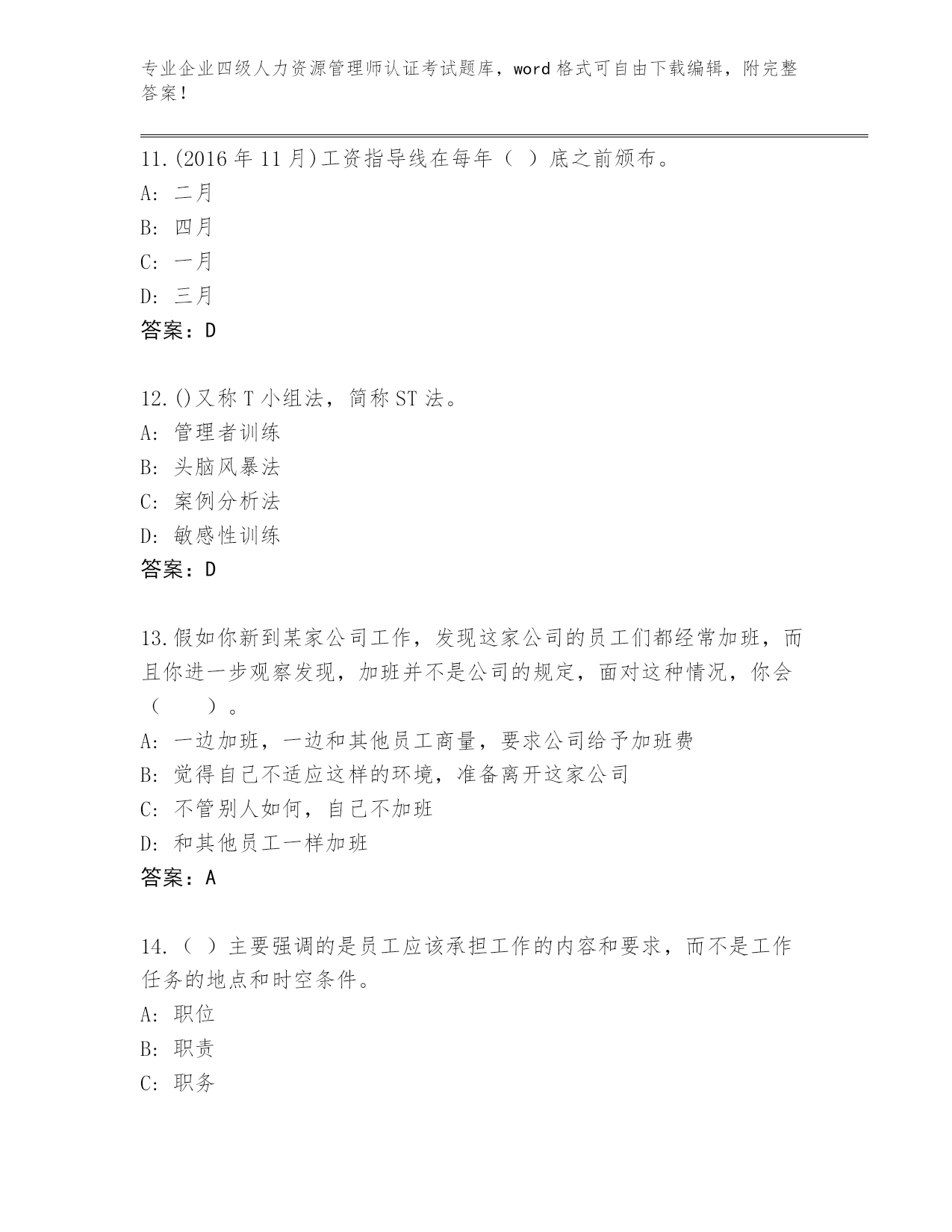 专业企业四级人力资源管理师认证考试题库，word 格式可自由下载编辑，附完整答案！

11.(2016 年 11 月)工资指导线在每年（ ）底之前颁布。
A: 二月
B: 四月
C: 一月
D: 三月
答案：D

12.()又称 T 小组法，简称 ST 法。
A: 管理者训练
B: 头脑风暴法
C: 案例分析法
D: 敏感性训练
答案：D

13.假如你新到某家公司工作，发现这家公司的员工们都经常加班，而且你进一步观察发现，加班并不是公司的规定，面对这种情况，你会（ ）。
A: 一边加班，一边和其他员工商量，要求公司给予加班费
B: 觉得自己不适应这样的环境，准备离开这家公司
C: 不管别人如何，自己不加班
D: 和其他员工一样加班
答案：A

14.（ ）主要强调的是员工应该承担工作的内容和要求，而不是工作任务的地点和时空条件。
A: 职位
B: 职责
C: 职务